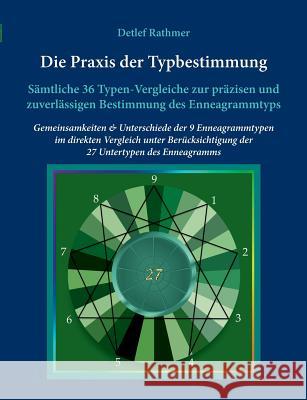 Detlef Rathmer

Die Praxis der Typbestimmung

Sämtliche 36 Typen-Vergleiche zur präzisen und zuverlässigen Bestimmung des Enneagrammtyps

Gemeinsamkeiten & Unterschiede der 9 Enneagrammtypen im direkten Vergleich unter Berücksichtigung der 27 Untertypen des Enneagramms

9
1
2
3
4
5
6
7
8
27

Kraina Książek